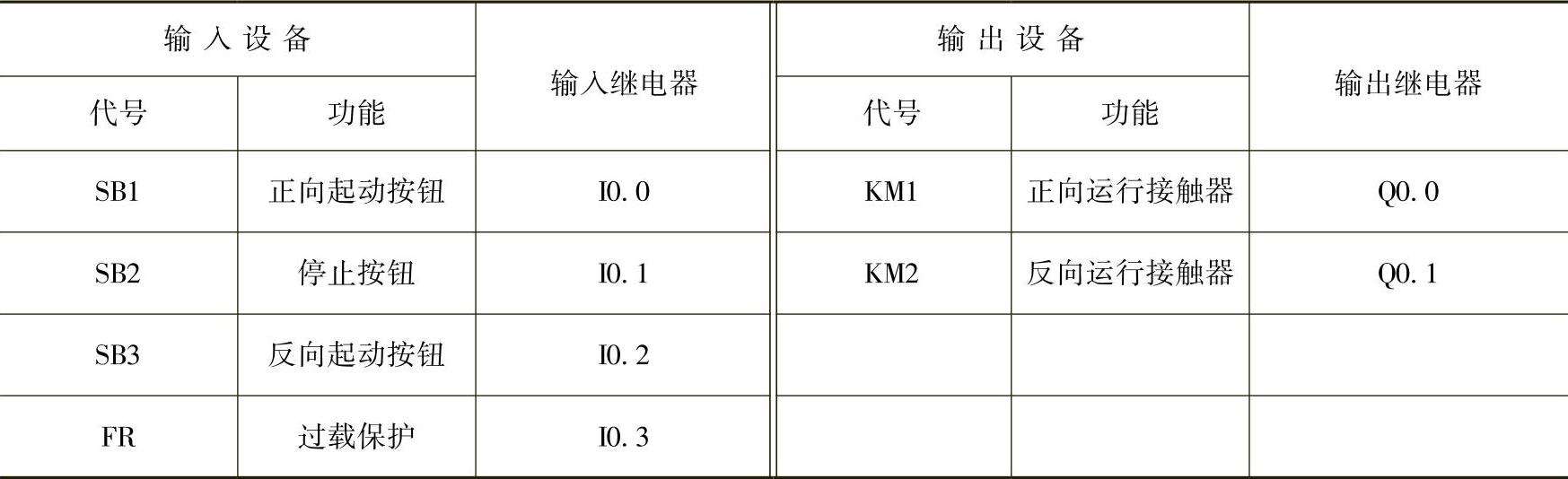 | 输入设备 | | 输入继电器 | 输出设备 | | 输出继电器 |
|---|---|---|---|---|---|
| 代号 | 功能 | | 代号 | 功能 | |
| SB1 | 正向起动按钮 | I0.0 | KM1 | 正向运行接触器 | Q0.0 |
| SB2 | 停止按钮 | I0.1 | KM2 | 反向运行接触器 | Q0.1 |
| SB3 | 反向起动按钮 | I0.2 | | | |
| FR | 过载保护 | I0.3 | | | |